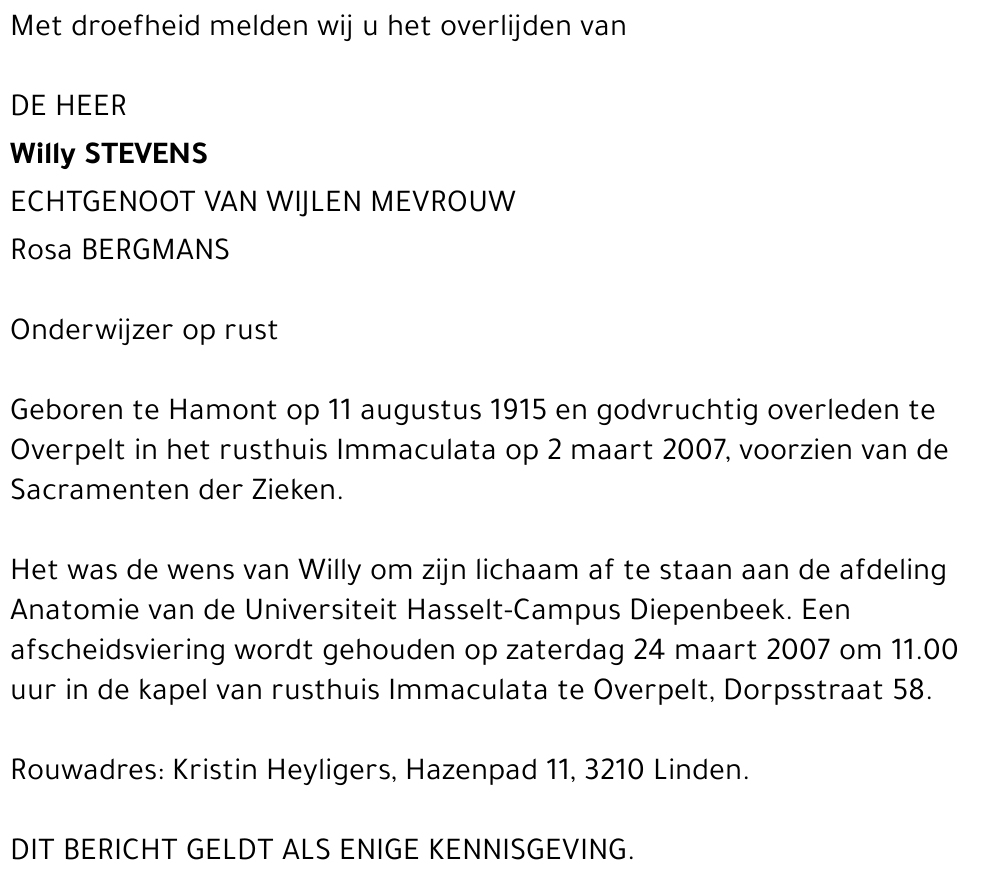 Met droefheid melden wij u het overlijden van

DE HEER
Willy STEVENS
ECHTGENOOT VAN WIJLEN MEVROUW
Rosa BERGMANS

Onderwijzer op rust

Geboren te Hamont op 11 augustus 1915 en godvruchtig overleden te Overpelt in het rusthuis Immaculata op 2 maart 2007, voorzien van de Sacramenten der Zieken.

Het was de wens van Willy om zijn lichaam af te staan aan de afdeling Anatomie van de Universiteit Hasselt-Campus Diepenbeek. Een afscheidsviering wordt gehouden op zaterdag 24 maart 2007 om 11.00 uur in de kapel van rusthuis Immaculata te Overpelt, Dorpsstraat 58.

Rouwadres: Kristin Heyligers, Hazenpad 11, 3210 Linden.

DIT BERICHT GELDT ALS ENIGE KENNISGEVING.